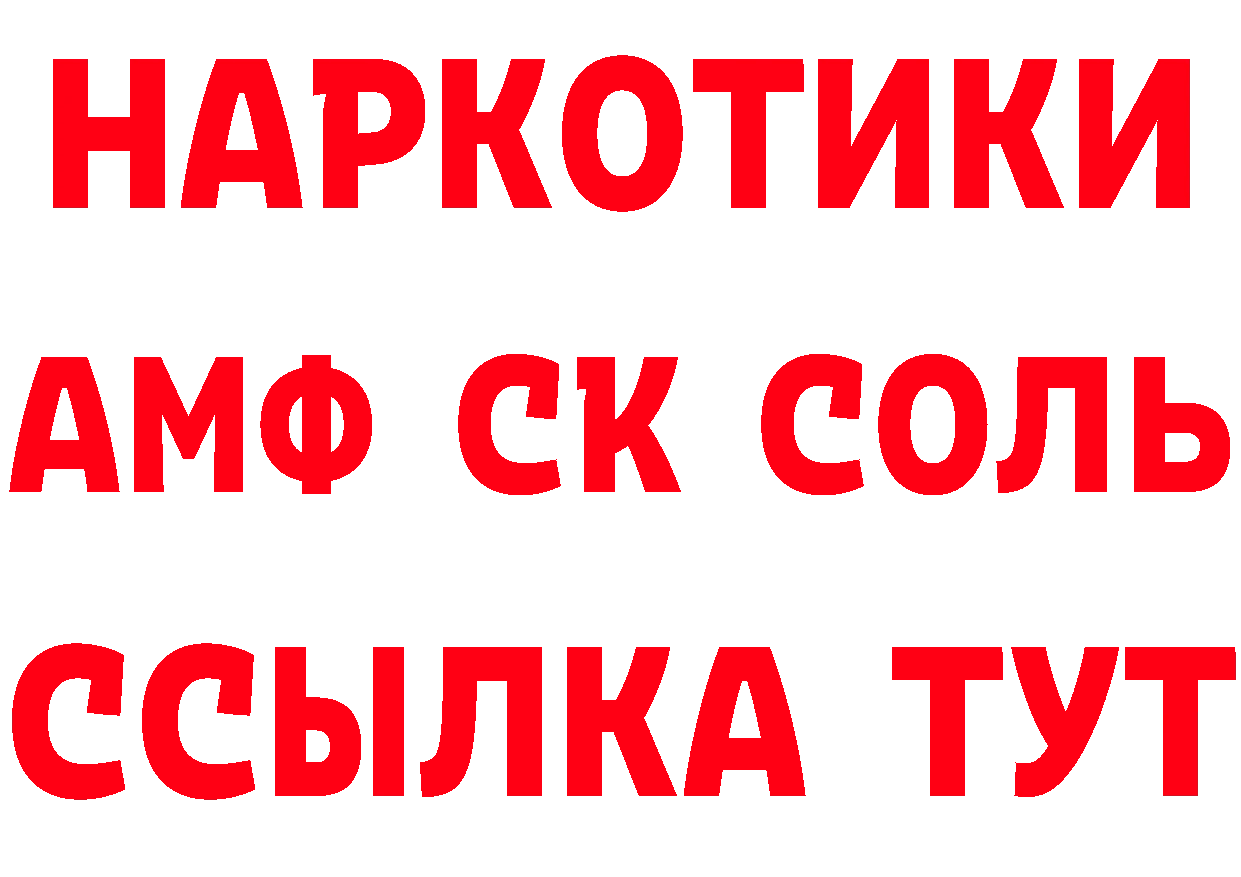 НАРКОТИКИ

АМФ СК СОЛЬ

ССЫЛКА ТУТ